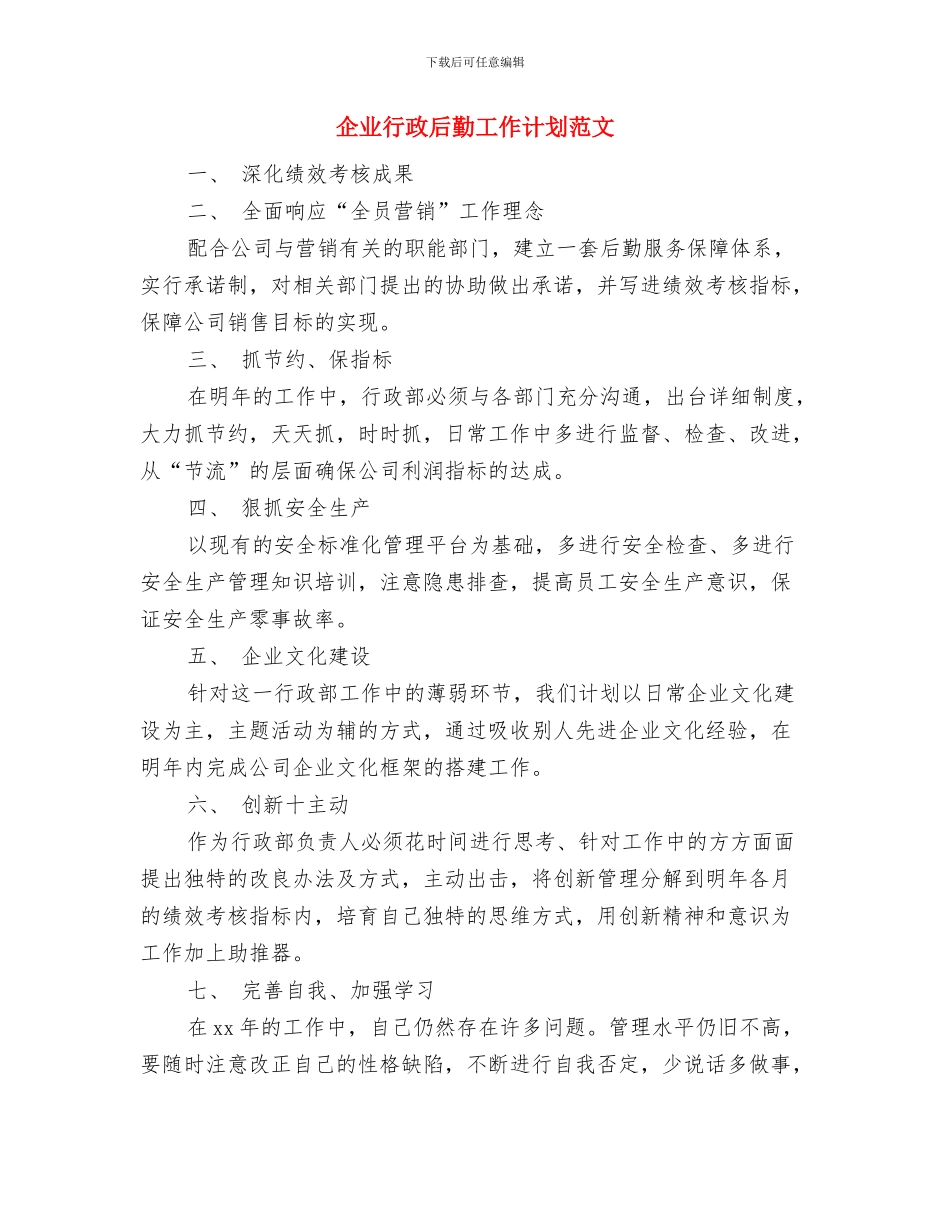 下载后可任意编辑

企业行政后勤工作计划范文

一、 深化绩效考核成果

二、 全面响应“全员营销”工作理念

配合公司与营销有关的职能部门，建立一套后勤服务保障体系，实行承诺制，对相关部门提出的协助做出承诺，并写进绩效考核指标，保障公司销售目标的实现。

三、 抓节约、保指标

在明年的工作中，行政部必须与各部门充分沟通，出台详细制度，大力抓节约，天天抓，时时抓，日常工作中多进行监督、检查、改进，从“节流”的层面确保公司利润指标的达成。

四、 狠抓安全生产

以现有的安全标准化管理平台为基础，多进行安全检查、多进行安全生产管理知识培训，注意隐患排查，提高员工安全生产意识，保证安全生产零事故率。

五、 企业文化建设

针对这一行政部工作中的薄弱环节，我们计划以日常企业文化建设为主，主题活动为辅的方式，通过吸收别人先进企业文化经验，在明年内完成公司企业文化框架的搭建工作。

六、 创新十主动

作为行政部负责人必须花时间进行思考、针对工作中的方方面面提出独特的改良办法及方式，主动出击，将创新管理分解到明年各月的绩效考核指标内，培育自己独特的思维方式，用创新精神和意识为工作加上助推器。

七、 完善自我、加强学习

在 xx 年的工作中，自己仍然存在许多问题。管理水平仍旧不高，要随时注意改正自己的性格缺陷，不断进行自我否定，少说话多做事，